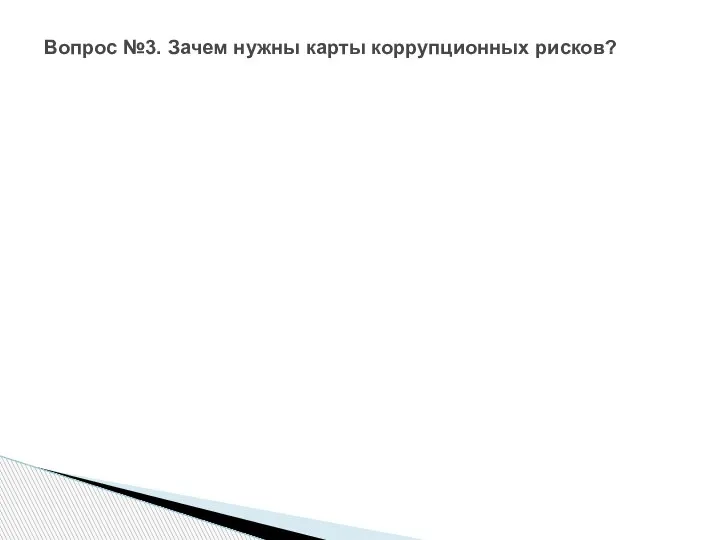 Вопрос №3. Зачем нужны карты коррупционных рисков?